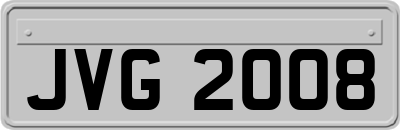 JVG 2008